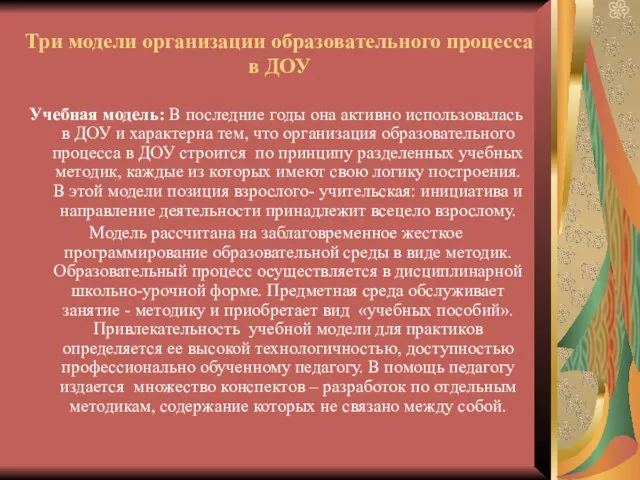 Три модели организации образовательного процесса в ДОУ

Учебная модель: В последние годы она активно использовалась в ДОУ и характерна тем, что организация образовательного процесса в ДОУ строится по принципу разделенных учебных методик, каждые из которых имеют свою логику построения. В этой модели позиция взрослого- учительская: инициатива и направление деятельности принадлежит всецело взрослому.

Модель рассчитана на заблаговременное жесткое программирование образовательной среды в виде методик. Образовательный процесс осуществляется в дисциплинарной школьно-урочной форме. Предметная среда обслуживает занятие - методику и приобретает вид «учебных пособий». Привлекательность учебной модели для практиков определяется ее высокой технологичностью, доступностью профессионально обученному педагогу. В помощь педагогу издается множество конспектов – разработок по отдельным методикам, содержание которых не связано между собой.